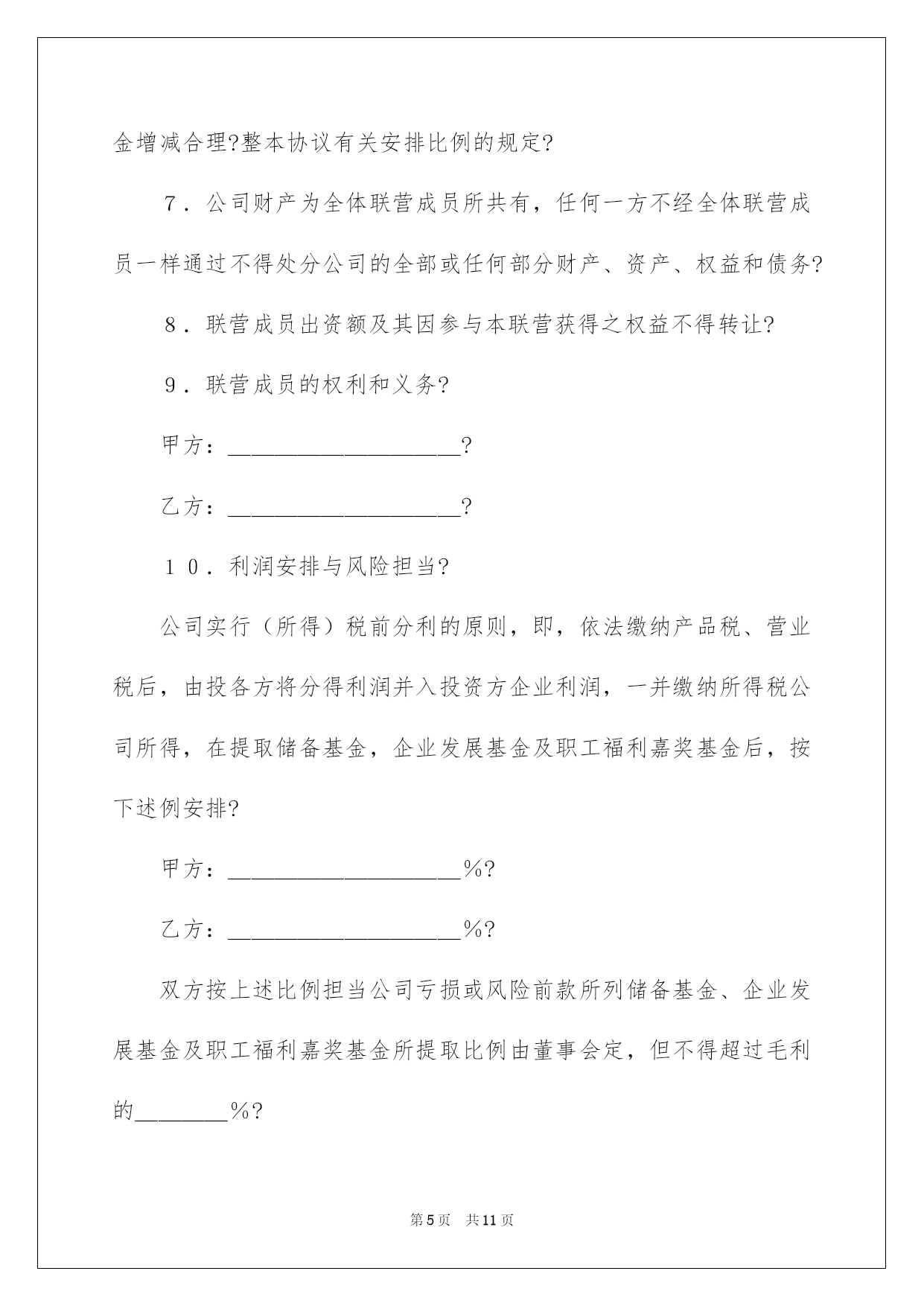 金增减合理?整本协议有关安排比例的规定?

7．公司财产为全体联营成员所共有，任何一方不经全体联营成员一样通过不得处分公司的全部或任何部分财产、资产、权益和债务?

8．联营成员出资额及其因参与本联营获得之权益不得转让?

9．联营成员的权利和义务?

甲方：____?

乙方：____?

10．利润安排与风险担当?

公司实行（所得）税前分利的原则，即，依法缴纳产品税、营业税后，由投各方将分得利润并入投资方企业利润，一并缴纳所得税公司所得，在提取储备基金，企业发展基金及职工福利嘉奖基金后，按下述例安排?

甲方：____％?

乙方：____％?

双方按上述比例担当公司亏损或风险前款所列储备基金、企业发展基金及职工福利嘉奖基金所提取比例由董事会定，但不得超过毛利的____％?

第5页 共11页